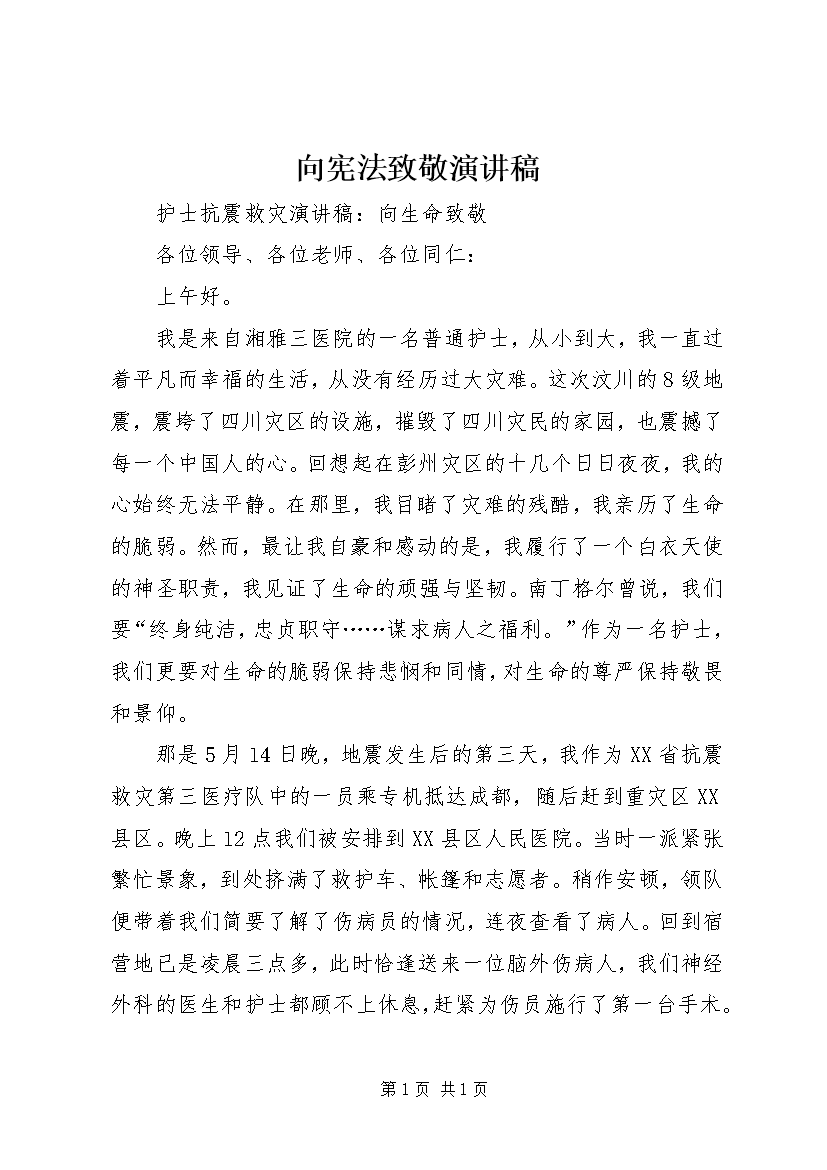 向宪法致敬演讲稿

护士抗震救灾演讲稿：向生命致敬

各位领导、各位老师、各位同仁：

上午好。

我是来自湘雅三医院的一名普通护士，从小到大，我一直过着平凡而幸福的生活，从没有经历过大灾难。这次汶川的8级地震，震垮了四川灾区的设施，摧毁了四川灾民的家园，也震撼了每一个中国人的心。回想起在彭州灾区的十几个日日夜夜，我的心始终无法平静。在那里，我目睹了灾难的残酷，我亲历了生命的脆弱。然而，最让我自豪和感动的是，我履行了一个白衣天使的神圣职责，我见证了生命的顽强与坚韧。南丁格尔曾说，我们要“终身纯洁，忠贞职守……谋求病人之福利。”作为一名护士，我们更要对生命的脆弱保持悲悯和同情，对生命的尊严保持敬畏和景仰。

那是5月14日晚，地震发生后的第三天，我作为XX省抗震救灾第三医疗队中的一员乘专机抵达成都，随后赶到重灾区XX县区。晚上12点我们被安排到XX县区人民医院。当时一派紧张繁忙景象，到处挤满了救护车、帐篷和志愿者。稍作安顿，领队便带着我们简要了解了伤病员的情况，连夜查看了病人。回到宿营地已是凌晨三点多，此时恰逢送来一位脑外伤病人，我们神经外科的医生和护士都顾不上休息，赶紧为伤员施行了第一台手术。

第1页 共1页